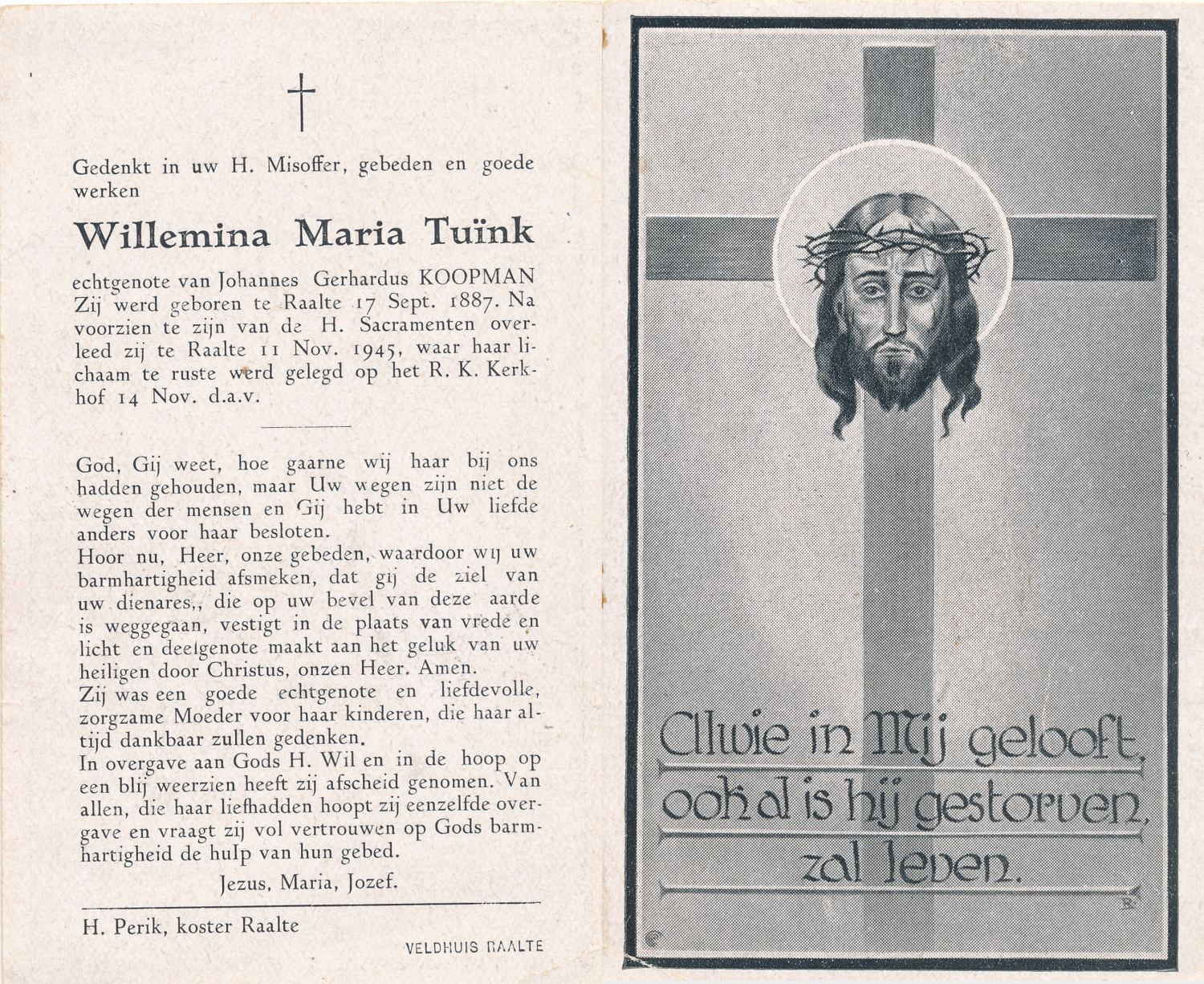 †

Gedenkt in uw H. Misoffer, gebeden en goede werken

Willemina Maria Tuïnk

echtgenote van Johannes Gerhardus KOOPMAN Zij werd geboren te Raalte 17 Sept. 1887. Na voorzien te zijn van de H. Sacramenten overleed zij te Raalte 11 Nov. 1945, waar haar lichaam te ruste werd gelegd op het R. K. Kerkhof 14 Nov. d.a.v.

God, Gij weet, hoe gaarne wij haar bij ons hadden gehouden, maar Uw wegen zijn niet de wegen der mensen en Gij hebt in Uw liefde anders voor haar besloten.
Hoor nu, Heer, onze gebeden, waardoor wij uw barmhartigheid afsmeken, dat gij de ziel van uw dienares,, die op uw bevel van deze aarde is weggegaan, vestigt in de plaats van vrede en licht en deelgenote maakt aan het geluk van uw heiligen door Christus, onzen Heer. Amen.
Zij was een goede echtgenote en liefdevolle, zorgzame Moeder voor haar kinderen, die haar altijd dankbaar zullen gedenken.
In overgave aan Gods H. Wil en in de hoop op een blij weerzien heeft zij afscheid genomen. Van allen, die haar liefhadden hoopt zij eenzelfde overgave en vraagt zij vol vertrouwen op Gods barmhartigheid de hulp van hun gebed.

Jezus, Maria, Jozef.

H. Perik, koster Raalte

VELDHUIS RAALTE

Alwie in Mij gelooft, ook al is hij gestorven, zal leven.